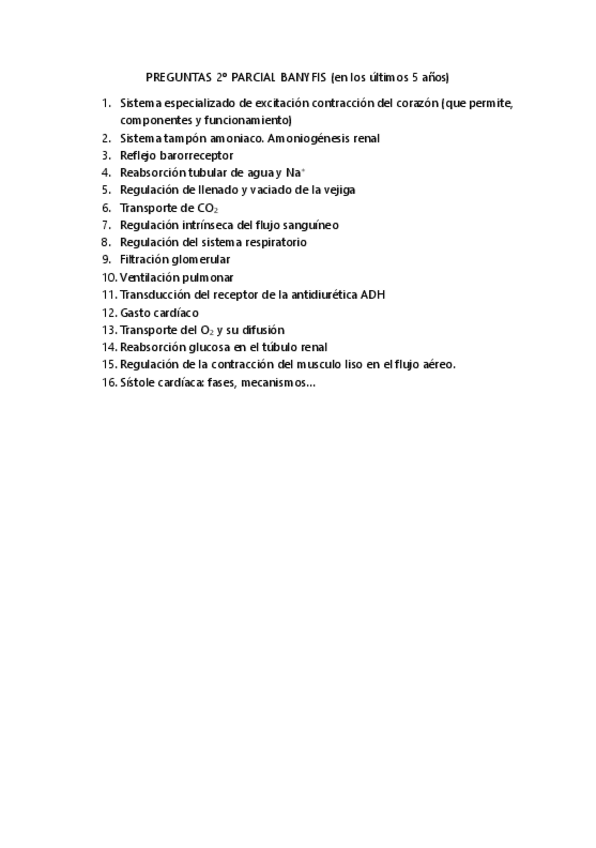 PREGUNTAS 2º PARCIAL BANYFIS (en los últimos 5 años)

1. Sistema especializado de excitación contracción del corazón (que permite, componentes y funcionamiento)
2. Sistema tampón amoniaco. Amoniogénesis renal
3. Reflejo barorreceptor
4. Reabsorción tubular de agua y $Na^+$
5. Regulación de llenado y vaciado de la vejiga
6. Transporte de $CO_2$
7. Regulación intrínseca del flujo sanguíneo
8. Regulación del sistema respiratorio
9. Filtración glomerular
10. Ventilación pulmonar
11. Transducción del receptor de la antidiurética ADH
12. Gasto cardíaco
13. Transporte del $O_2$ y su difusión
14. Reabsorción glucosa en el túbulo renal
15. Regulación de la contracción del musculo liso en el flujo aéreo.
16. Sístole cardíaca: fases, mecanismos...